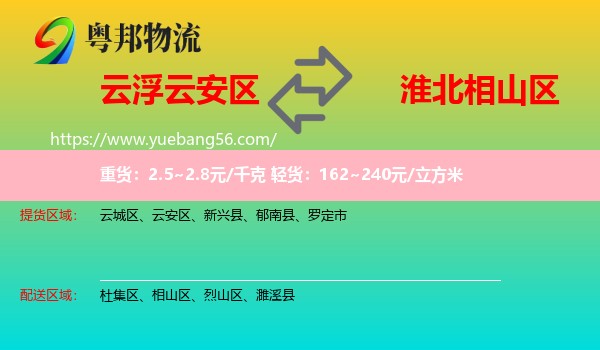 粤邦物流

云浮云安区

淮北相山区

https://www.yuebang56.com/

重货：2.5~2.8元/千克 轻货：162~240元/立方米

提货区域： 云城区、云安区、新兴县、郁南县、罗定市

配送区域： 杜集区、相山区、烈山区、濉溪县